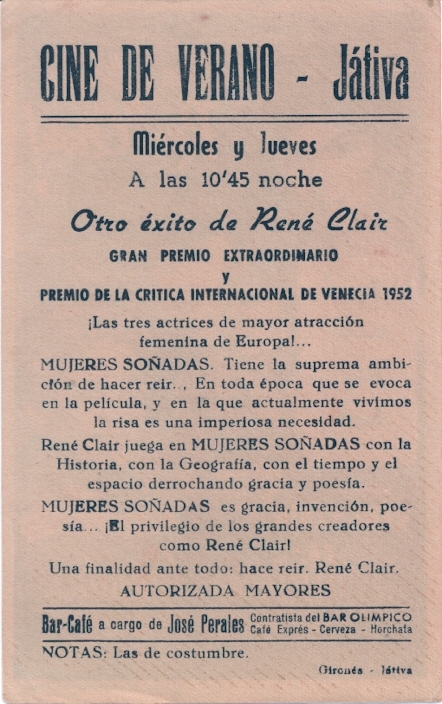 CINE DE VERANO - Játiva

Miércoles y Jueves
A las 10'45 noche

Otro éxito de René Clair
GRAN PREMIO EXTRAORDINARIO
y
PREMIO DE LA CRITICA INTERNACIONAL DE VENECIA 1952

¡Las tres actrices de mayor atracción femenina de Europa!...

MUJERES SOÑADAS. Tiene la suprema ambición de hacer reir.., En toda época que se evoca en la película, y en la que actualmente vivimos la risa es una imperiosa necesidad.

René Clair juega en MUJERES SOÑADAS con la Historia, con la Geografía, con el tiempo y el espacio derrochando gracia y poesía.

MUJERES SOÑADAS es gracia, invención, poesía... ¡El privilegio de los grandes creadores como René Clair!

Una finalidad ante todo: hace reir. René Clair.

AUTORIZADA MAYORES

Bar-Café a cargo de José Perales Contratista del BAR OLIMPICO Café Exprés - Cerveza - Horchata

NOTAS: Las de costumbre.

Gironés - Játiva